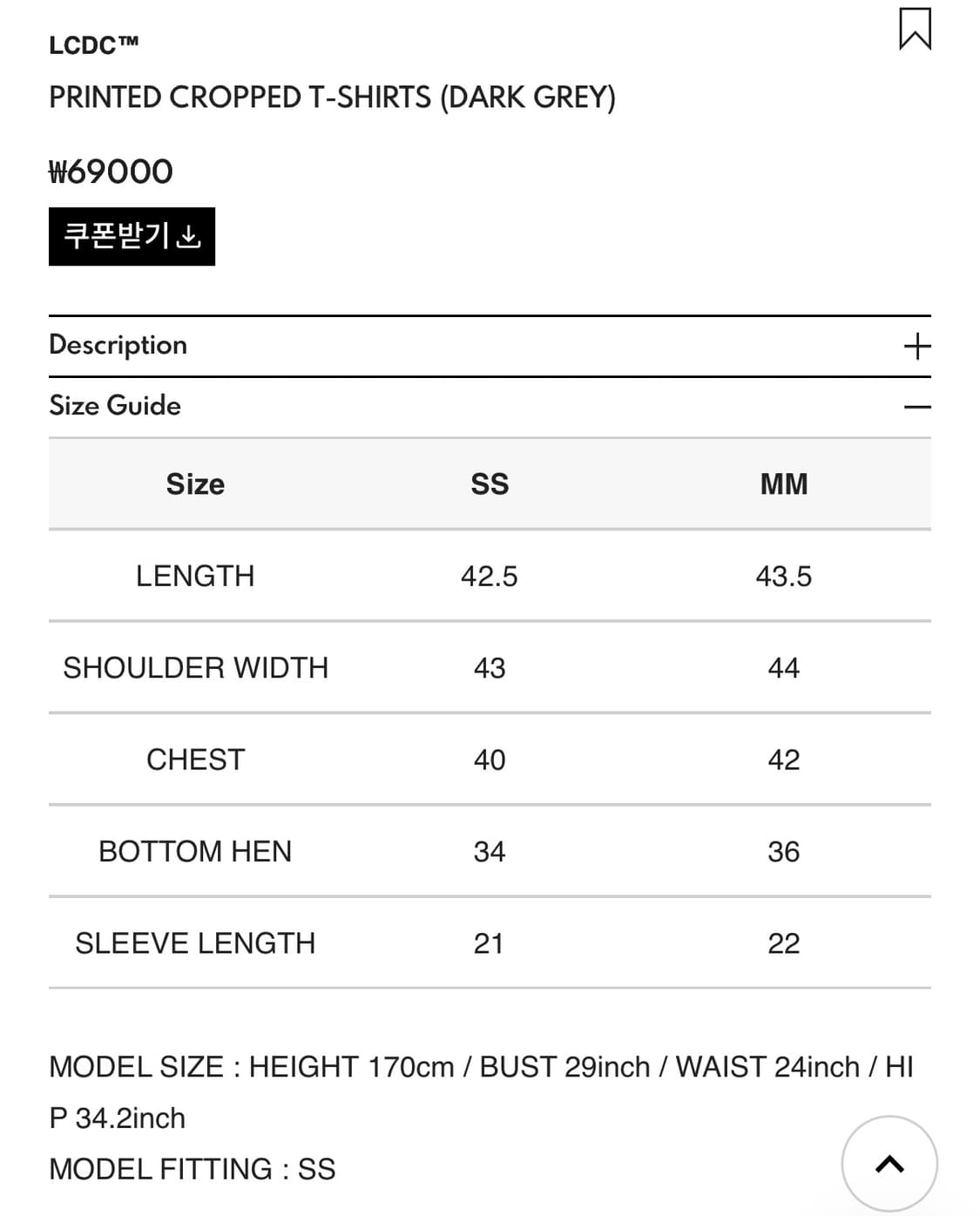 LCDC™

PRINTED CROPPED T-SHIRTS (DARK GREY)

₩69000

쿠폰받기

Description +

Size Guide —

| Size | SS | MM |
|---|---|---|
| LENGTH | 42.5 | 43.5 |
| SHOULDER WIDTH | 43 | 44 |
| CHEST | 40 | 42 |
| BOTTOM HEN | 34 | 36 |
| SLEEVE LENGTH | 21 | 22 |

MODEL SIZE : HEIGHT 170cm / BUST 29inch / WAIST 24inch / HIP 34.2inch

MODEL FITTING : SS